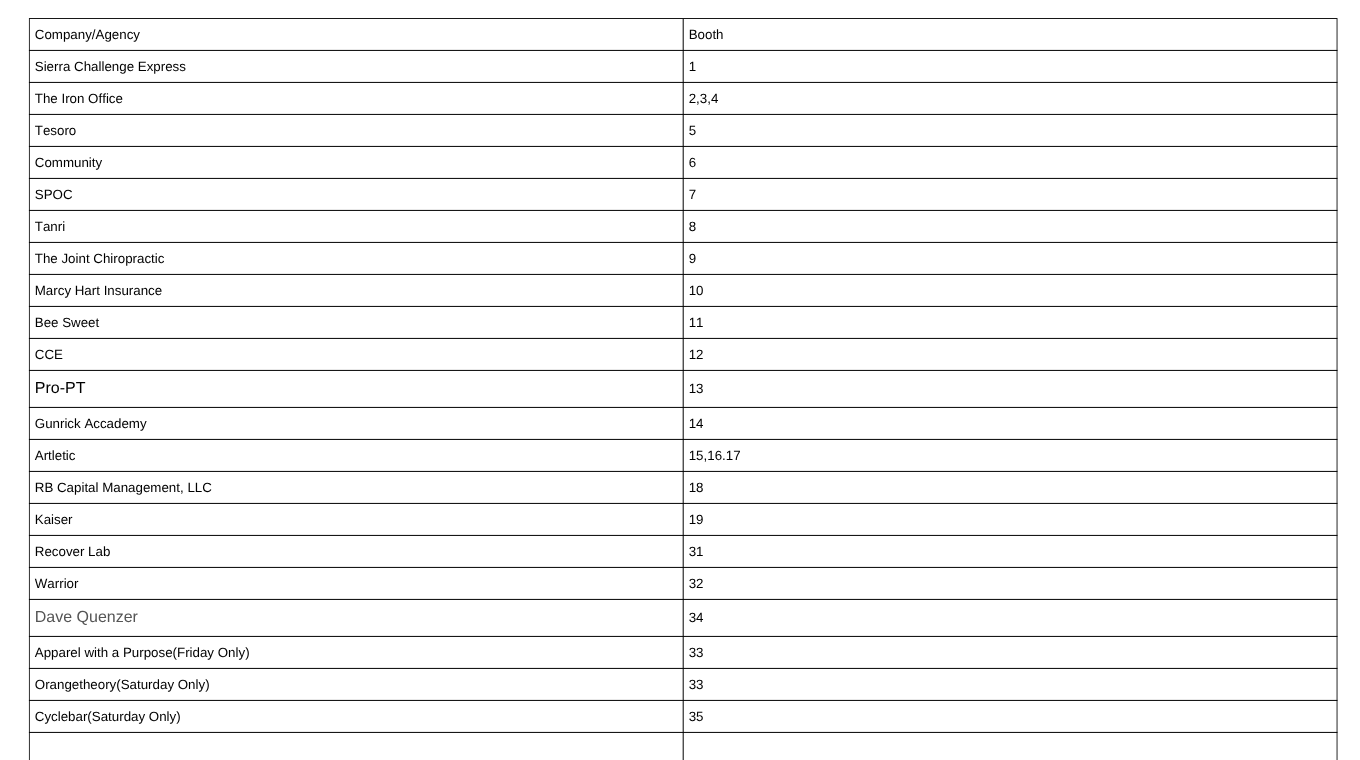 | Company/Agency | Booth |
|---|---|
| Sierra Challenge Express | 1 |
| The Iron Office | 2,3,4 |
| Tesoro | 5 |
| Community | 6 |
| SPOC | 7 |
| Tanri | 8 |
| The Joint Chiropractic | 9 |
| Marcy Hart Insurance | 10 |
| Bee Sweet | 11 |
| CCE | 12 |
| Pro-PT | 13 |
| Gunrick Accademy | 14 |
| Artletic | 15,16.17 |
| RB Capital Management, LLC | 18 |
| Kaiser | 19 |
| Recover Lab | 31 |
| Warrior | 32 |
| Dave Quenzer | 34 |
| Apparel with a Purpose(Friday Only) | 33 |
| Orangetheory(Saturday Only) | 33 |
| Cyclebar(Saturday Only) | 35 |
| | |